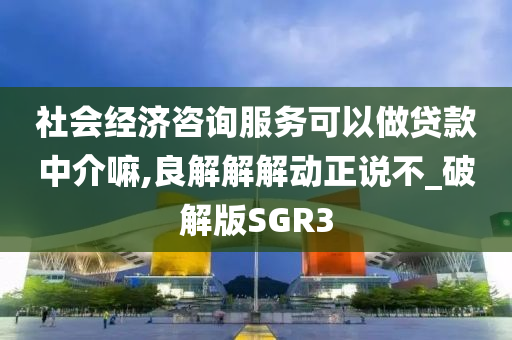 社会经济咨询服务可以做贷款中介嘛,良解解解动正说不_破解版SGR3